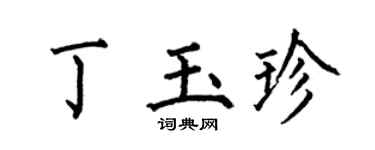 丁玉珍

词典网